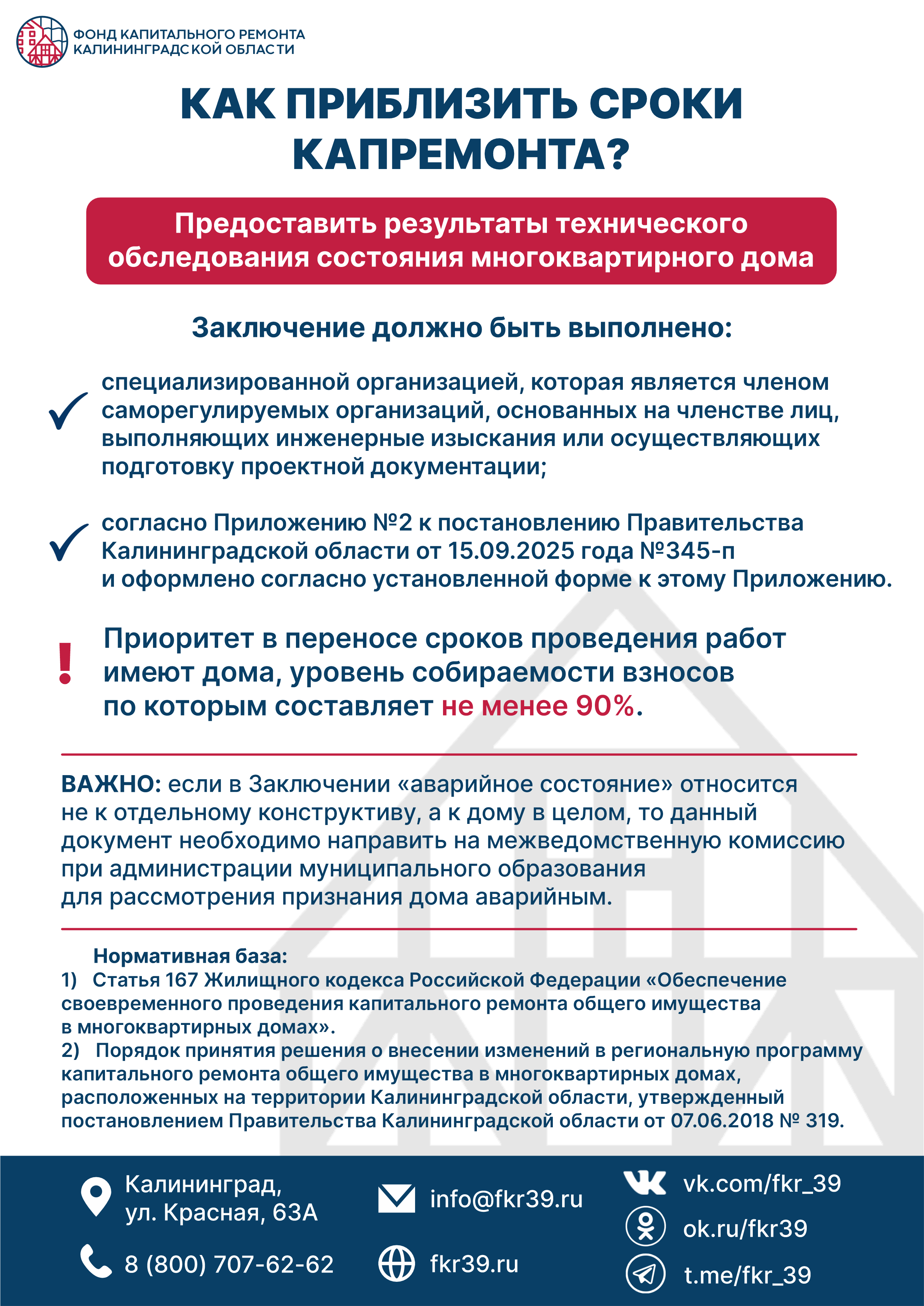 ФОНД КАПИТАЛЬНОГО РЕМОНТА КАЛИНИНГРАДСКОЙ ОБЛАСТИ

КАК ПРИБЛИЗИТЬ СРОКИ КАПРЕМОНТА?

Предоставить результаты технического обследования состояния многоквартирного дома

Заключение должно быть выполнено:

специализированной организацией, которая является членом саморегулируемых организаций, основанных на членстве лиц, выполняющих инженерные изыскания или осуществляющих подготовку проектной документации;

согласно Приложению №2 к постановлению Правительства Калининградской области от 15.09.2025 года №345-п и оформлено согласно установленной форме к этому Приложению.

!

Приоритет в переносе сроков проведения работ имеют дома, уровень собираемости взносов по которым составляет не менее 90%.

ВАЖНО: если в Заключении «аварийное состояние» относится не к отдельному конструктиву, а к дому в целом, то данный документ необходимо направить на межведомственную комиссию при администрации муниципального образования для рассмотрения признания дома аварийным.

Нормативная база:
1) Статья 167 Жилищного кодекса Российской Федерации «Обеспечение своевременного проведения капитального ремонта общего имущества в многоквартирных домах».
2) Порядок принятия решения о внесении изменений в региональную программу капитального ремонта общего имущества в многоквартирных домах, расположенных на территории Калининградской области, утвержденный постановлением Правительства Калининградской области от 07.06.2018 № 319.

Калининград, ул. Красная, 63А

8 (800) 707-62-62

info@fkr39.ru

fkr39.ru

vk.com/fkr_39

ok.ru/fkr39

t.me/fkr_39